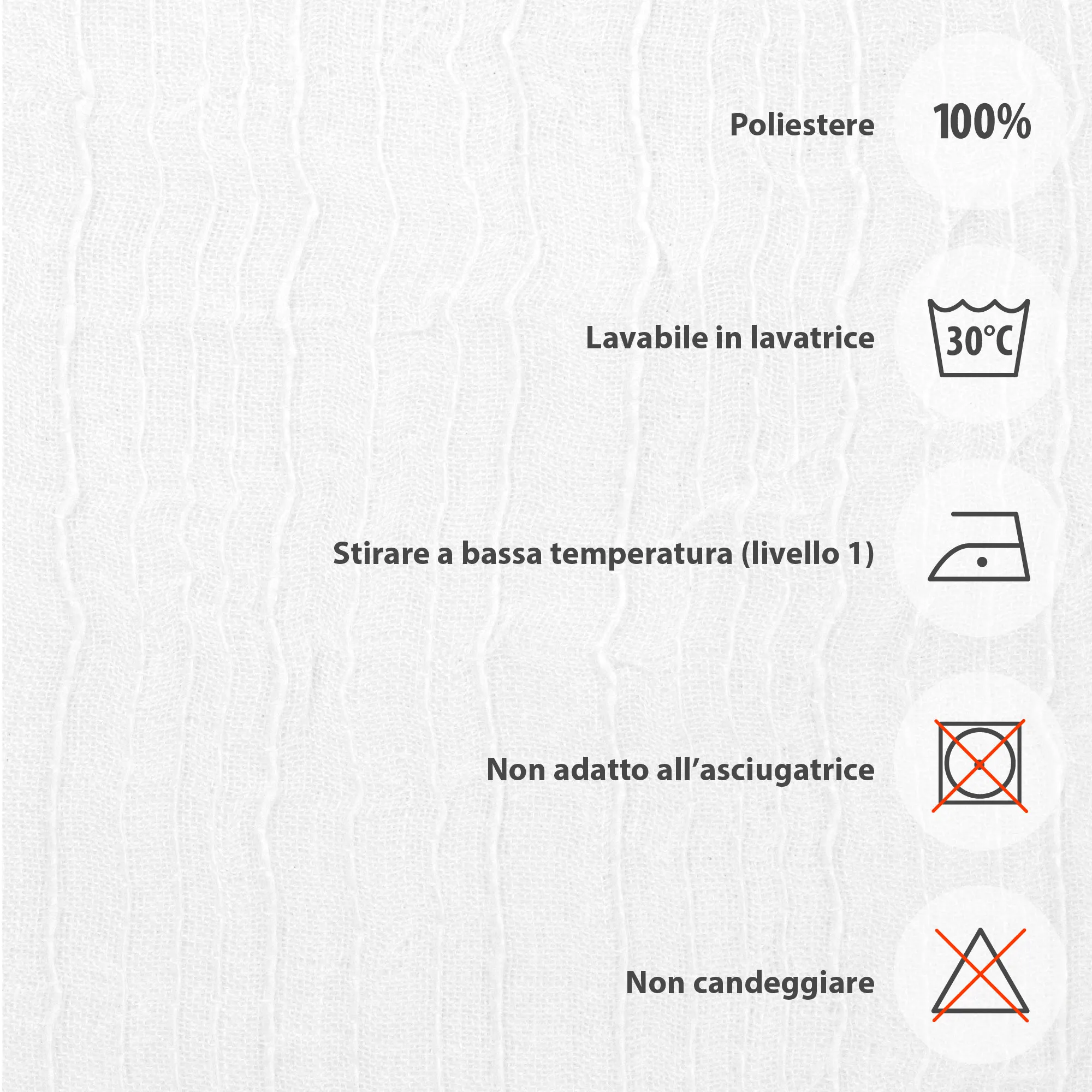 Poliestere 100%

Lavabile in lavatrice 30°C

Stirare a bassa temperatura (livello 1)

Non adatto all'asciugatrice

Non candeggiare